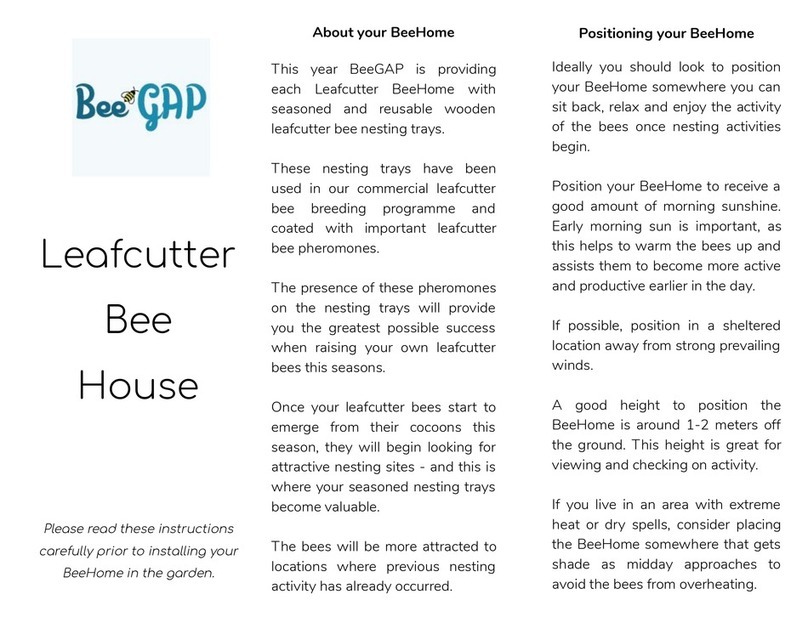 BeeGAP

Leafcutter Bee House

Please read these instructions carefully prior to installing your BeeHome in the garden.

About your BeeHome

This year BeeGAP is providing each Leafcutter BeeHome with seasoned and reusable wooden leafcutter bee nesting trays.

These nesting trays have been used in our commercial leafcutter bee breeding programme and coated with important leafcutter bee pheromones.

The presence of these pheromones on the nesting trays will provide you the greatest possible success when raising your own leafcutter bees this seasons.

Once your leafcutter bees start to emerge from their cocoons this season, they will begin looking for attractive nesting sites - and this is where your seasoned nesting trays become valuable.

The bees will be more attracted to locations where previous nesting activity has already occurred.

Positioning your BeeHome

Ideally you should look to position your BeeHome somewhere you can sit back, relax and enjoy the activity of the bees once nesting activities begin.

Position your BeeHome to receive a good amount of morning sunshine. Early morning sun is important, as this helps to warm the bees up and assists them to become more active and productive earlier in the day.

If possible, position in a sheltered location away from strong prevailing winds.

A good height to position the BeeHome is around 1-2 meters off the ground. This height is great for viewing and checking on activity.

If you live in an area with extreme heat or dry spells, consider placing the BeeHome somewhere that gets shade as midday approaches to avoid the bees from overheating.